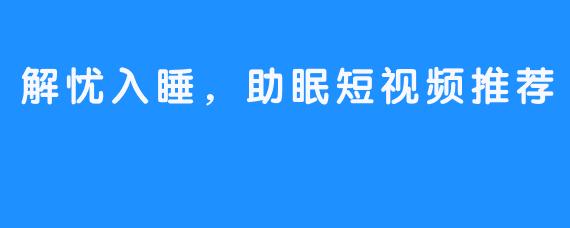 解忧入睡，助眠短视频推荐